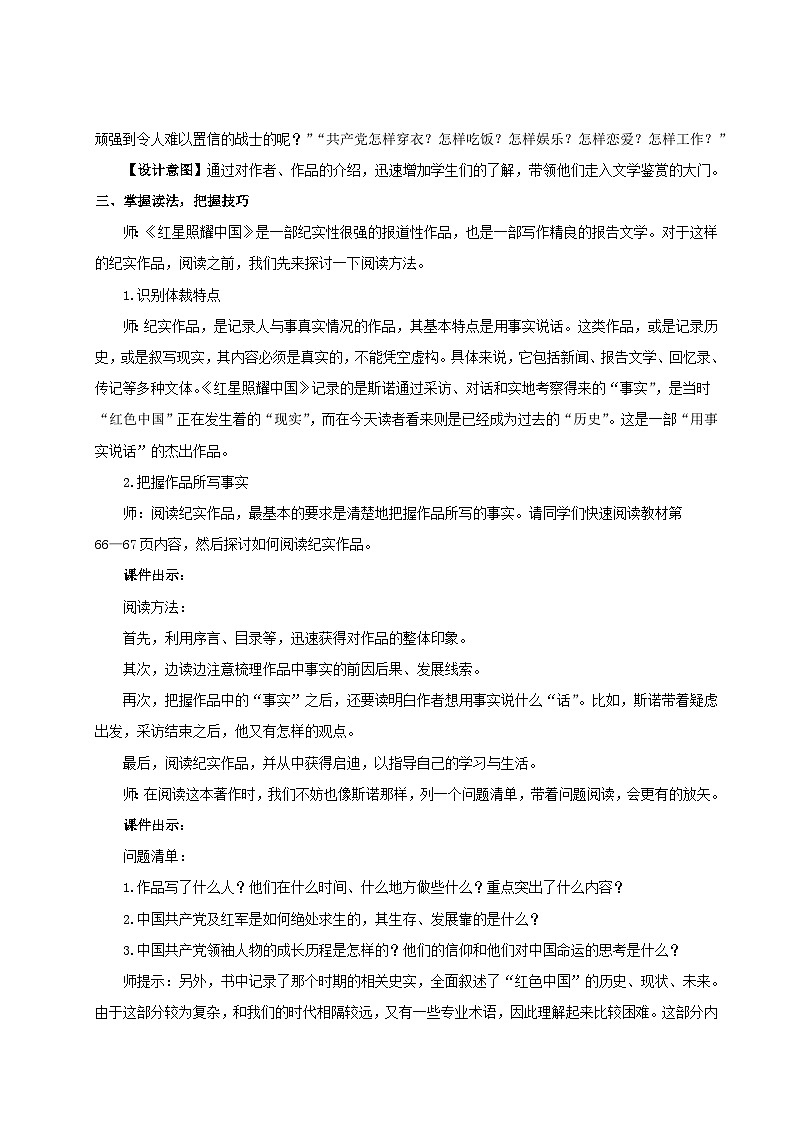 顽强到令人难以置信的战士的呢？”“共产党怎样穿衣？怎样吃饭？怎样娱乐？怎样恋爱？怎样工作？”

【设计意图】通过对作者、作品的介绍，迅速增加学生们的了解，带领他们走入文学鉴赏的大门。

三、掌握读法，把握技巧

师：《红星照耀中国》是一部纪实性很强的报道性作品，也是一部写作精良的报告文学。对于这样的纪实作品，阅读之前，我们先来探讨一下阅读方法。

1.识别体裁特点

师：纪实作品，是记录人与事真实情况的作品，其基本特点是用事实说话。这类作品，或是记录历史，或是叙写现实，其内容必须是真实的，不能凭空虚构。具体来说，它包括新闻、报告文学、回忆录、传记等多种文体。《红星照耀中国》记录的是斯诺通过采访、对话和实地考察得来的“事实”，是当时“红色中国”正在发生着的“现实”，而在今天读者看来则是已经成为过去的“历史”。这是一部“用事实说话”的杰出作品。

2.把握作品所写事实

师：阅读纪实作品，最基本的要求是清楚地把握作品所写的事实。请同学们快速阅读教材第66—67页内容，然后探讨如何阅读纪实作品。

课件出示：

阅读方法：

首先，利用序言、目录等，迅速获得对作品的整体印象。

其次，边读边注意梳理作品中事实的前因后果、发展线索。

再次，把握作品中的“事实”之后，还要读明白作者想用事实说什么“话”。比如，斯诺带着疑虑出发，采访结束之后，他又有怎样的观点。

最后，阅读纪实作品，并从中获得启迪，以指导自己的学习与生活。

师：在阅读这本著作时，我们不妨也像斯诺那样，列一个问题清单，带着问题阅读，会更有的放矢。

课件出示：

问题清单：

1.作品写了什么人？他们在什么时间、什么地方做些什么？重点突出了什么内容？

2.中国共产党及红军是如何绝处求生的，其生存、发展靠的是什么？

3.中国共产党领袖人物的成长历程是怎样的？他们的信仰和他们对中国命运的思考是什么？

师提示：另外，书中记录了那个时期的相关史实，全面叙述了“红色中国”的历史、现状、未来。由于这部分较为复杂，和我们的时代相隔较远，又有一些专业术语，因此理解起来比较困难。这部分内